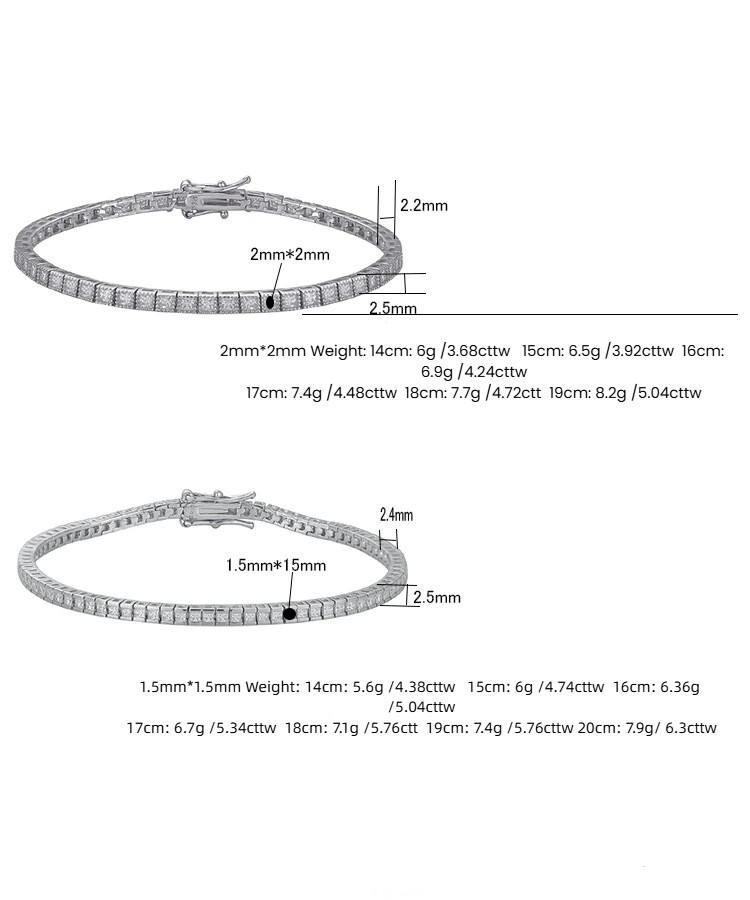 2.2mm

2mm*2mm

2.5mm

2mm*2mm Weight: 14cm: 6g /3.68cttw 15cm: 6.5g /3.92cttw 16cm: 6.9g /4.24cttw
17cm: 7.4g /4.48cttw 18cm: 7.7g /4.72ctt 19cm: 8.2g /5.04cttw

2.4mm

1.5mm*15mm

2.5mm

1.5mm*1.5mm Weight: 14cm: 5.6g /4.38cttw 15cm: 6g /4.74cttw 16cm: 6.36g /5.04cttw
17cm: 6.7g /5.34cttw 18cm: 7.1g /5.76ctt 19cm: 7.4g /5.76cttw 20cm: 7.9g/ 6.3cttw